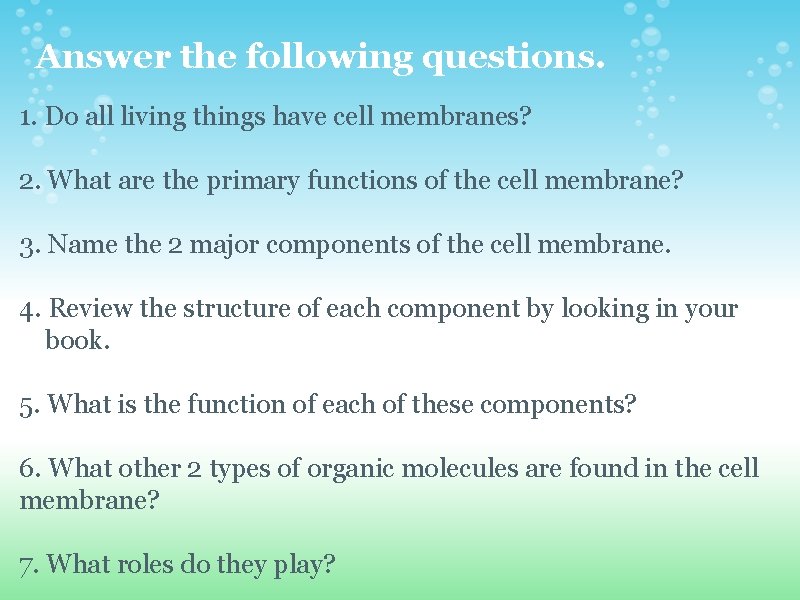 Answer the following questions.

1. Do all living things have cell membranes?

2. What are the primary functions of the cell membrane?

3. Name the 2 major components of the cell membrane.

4. Review the structure of each component by looking in your book.

5. What is the function of each of these components?

6. What other 2 types of organic molecules are found in the cell membrane?

7. What roles do they play?